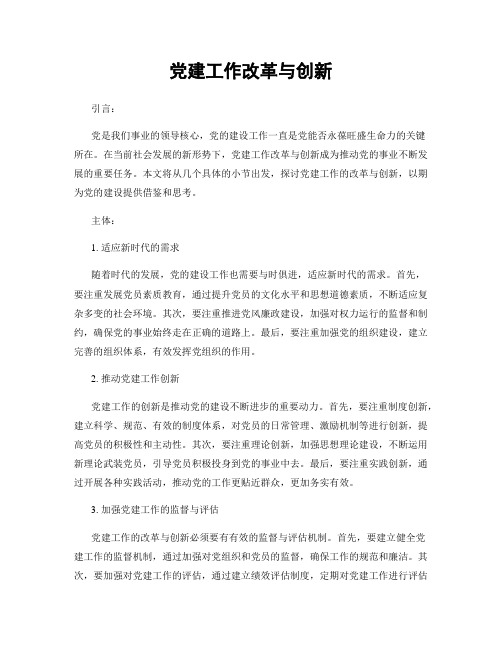 党建工作改革与创新

引言：

党是我们事业的领导核心，党的建设工作一直是党能否永葆旺盛生命力的关键所在。在当前社会发展的新形势下，党建工作改革与创新成为推动党的事业不断发展的重要任务。本文将从几个具体的小节出发，探讨党建工作的改革与创新，以期为党的建设提供借鉴和思考。

主体：

1. 适应新时代的需求

随着时代的发展，党的建设工作也需要与时俱进，适应新时代的需求。首先，要注重发展党员素质教育，通过提升党员的文化水平和思想道德素质，不断适应复杂多变的社会环境。其次，要注重推进党风廉政建设，加强对权力运行的监督和制约，确保党的事业始终走在正确的道路上。最后，要注重加强党的组织建设，建立完善的组织体系，有效发挥党组织的作用。

2. 推动党建工作创新

党建工作的创新是推动党的建设不断进步的重要动力。首先，要注重制度创新，建立科学、规范、有效的制度体系，对党员的日常管理、激励机制等进行创新，提高党员的积极性和主动性。其次，要注重理论创新，加强思想理论建设，不断运用新理论武装党员，引导党员积极投身到党的事业中去。最后，要注重实践创新，通过开展各种实践活动，推动党的工作更贴近群众，更加务实有效。

3. 加强党建工作的监督与评估

党建工作的改革与创新必须要有有效的监督与评估机制。首先，要建立健全党建工作的监督机制，通过加强对党组织和党员的监督，确保工作的规范和廉洁。其次，要加强对党建工作的评估，通过建立绩效评估制度，定期对党建工作进行评估